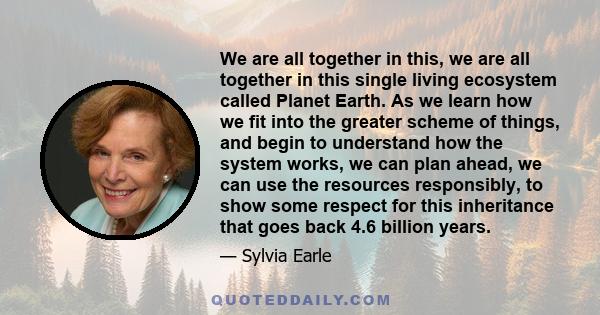 We are all together in this, we are all together in this single living ecosystem called Planet Earth. As we learn how we fit into the greater scheme of things, and begin to understand how the system works, we can plan ahead, we can use the resources responsibly, to show some respect for this inheritance that goes back 4.6 billion years.

— Sylvia Earle

QUOTEDDAILY.COM